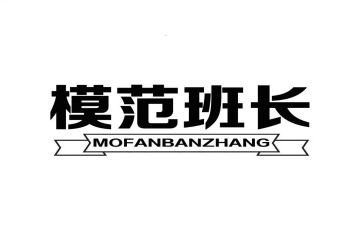 模范班长

MOFANBANZHANG